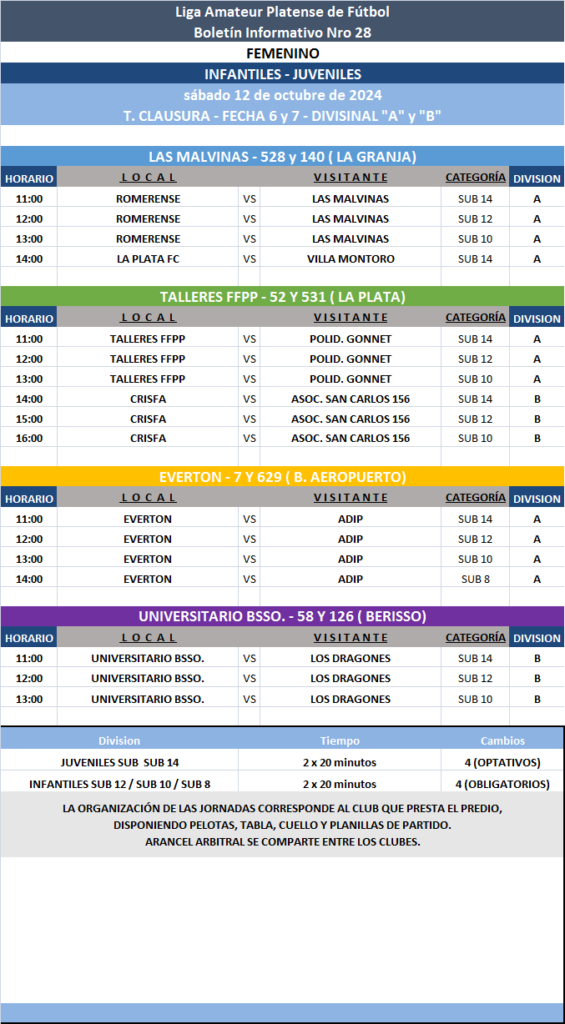 Liga Amateur Platense de Fútbol
Boletín Informativo Nro 28
FEMENINO
INFANTILES - JUVENILES
sábado 12 de octubre de 2024
T. CLAUSURA - FECHA 6 y 7 - DIVISINAL "A" y "B"

LAS MALVINAS - 528 y 140 ( LA GRANJA)

| HORARIO | LOCAL | | VISITANTE | CATEGORÍA | DIVISION |
|---|---|---|---|---|---|
| 11:00 | ROMERENSE | VS | LAS MALVINAS | SUB 14 | A |
| 12:00 | ROMERENSE | VS | LAS MALVINAS | SUB 12 | A |
| 13:00 | ROMERENSE | VS | LAS MALVINAS | SUB 10 | A |
| 14:00 | LA PLATA FC | VS | VILLA MONTORO | SUB 14 | A |

TALLERES FFPP - 52 Y 531 ( LA PLATA)

| HORARIO | LOCAL | | VISITANTE | CATEGORÍA | DIVISION |
|---|---|---|---|---|---|
| 11:00 | TALLERES FFPP | VS | POLID. GONNET | SUB 14 | A |
| 12:00 | TALLERES FFPP | VS | POLID. GONNET | SUB 12 | A |
| 13:00 | TALLERES FFPP | VS | POLID. GONNET | SUB 10 | A |
| 14:00 | CRISFA | VS | ASOC. SAN CARLOS 156 | SUB 14 | B |
| 15:00 | CRISFA | VS | ASOC. SAN CARLOS 156 | SUB 12 | B |
| 16:00 | CRISFA | VS | ASOC. SAN CARLOS 156 | SUB 10 | B |

EVERTON - 7 Y 629 ( B. AEROPUERTO)

| HORARIO | LOCAL | | VISITANTE | CATEGORÍA | DIVISION |
|---|---|---|---|---|---|
| 11:00 | EVERTON | VS | ADIP | SUB 14 | A |
| 12:00 | EVERTON | VS | ADIP | SUB 12 | A |
| 13:00 | EVERTON | VS | ADIP | SUB 10 | A |
| 14:00 | EVERTON | VS | ADIP | SUB 8 | A |

UNIVERSITARIO BSSO. - 58 Y 126 ( BERISSO)

| HORARIO | LOCAL | | VISITANTE | CATEGORÍA | DIVISION |
|---|---|---|---|---|---|
| 11:00 | UNIVERSITARIO BSSO. | VS | LOS DRAGONES | SUB 14 | B |
| 12:00 | UNIVERSITARIO BSSO. | VS | LOS DRAGONES | SUB 12 | B |
| 13:00 | UNIVERSITARIO BSSO. | VS | LOS DRAGONES | SUB 10 | B |

| Division | Tiempo | Cambios |
|---|---|---|
| JUVENILES SUB SUB 14 | 2 x 20 minutos | 4 (OPTATIVOS) |
| INFANTILES SUB 12 / SUB 10 / SUB 8 | 2 x 20 minutos | 4 (OBLIGATORIOS) |

LA ORGANIZACIÓN DE LAS JORNADAS CORRESPONDE AL CLUB QUE PRESTA EL PREDIO, DISPONIENDO PELOTAS, TABLA, CUELLO Y PLANILLAS DE PARTIDO.
ARANCEL ARBITRAL SE COMPARTE ENTRE LOS CLUBES.